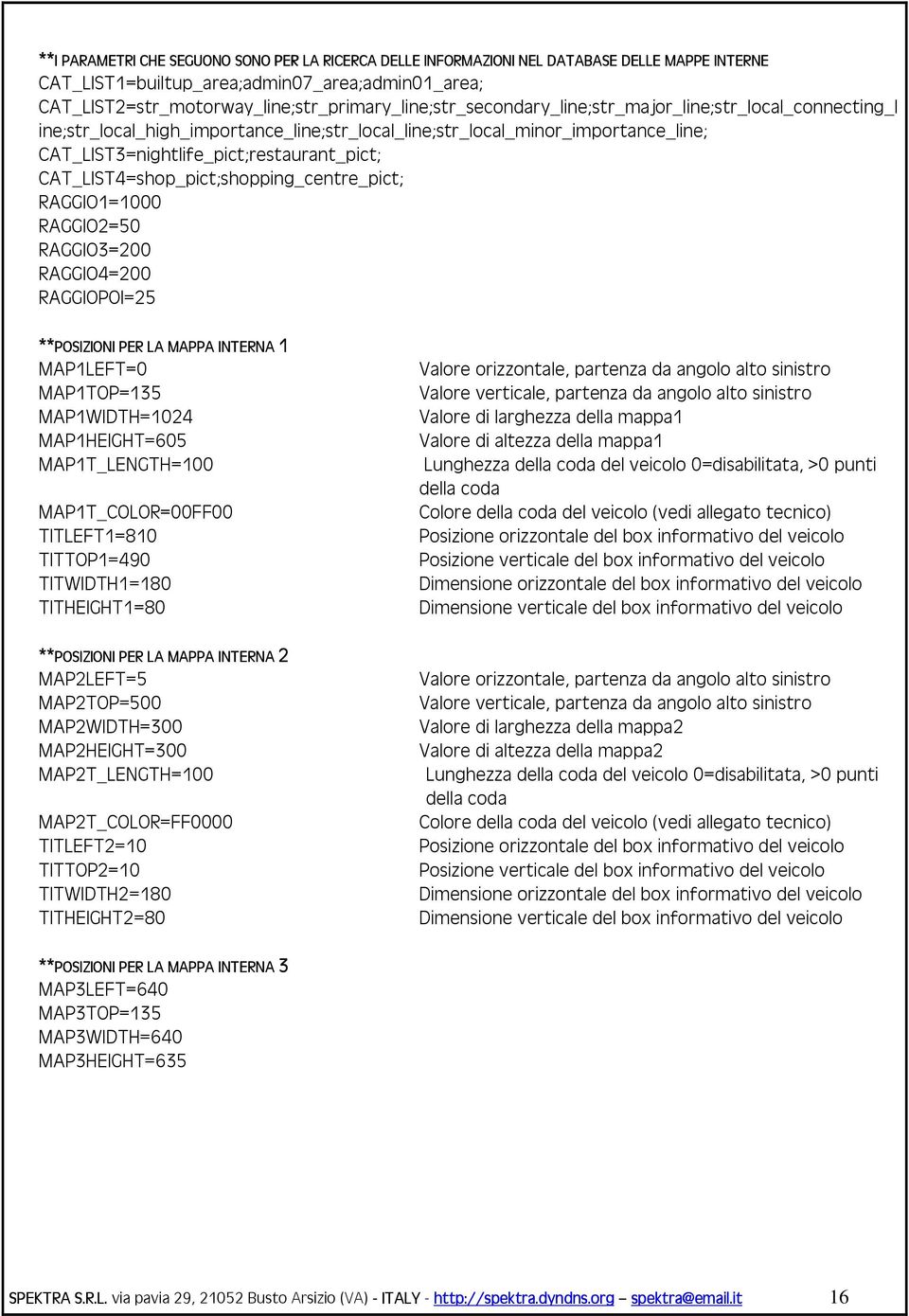 **I PARAMETRI CHE SEGUONO SONO PER LA RICERCA DELLE INFORMAZIONI NEL DATABASE DELLE MAPPE INTERNE
CAT_LIST1=builtup_area;admin07_area;admin01_area;
CAT_LIST2=str_motorway_line;str_primary_line;str_secondary_line;str_major_line;str_local_connecting_line;str_local_high_importance_line;str_local_line;str_local_minor_importance_line;
CAT_LIST3=nightlife_pict;restaurant_pict;
CAT_LIST4=shop_pict;shopping_centre_pict;
RAGGIO1=1000
RAGGIO2=50
RAGGIO3=200
RAGGIO4=200
RAGGIOPOI=25

**POSIZIONI PER LA MAPPA INTERNA 1
MAP1LEFT=0 Valore orizzontale, partenza da angolo alto sinistro
MAP1TOP=135 Valore verticale, partenza da angolo alto sinistro
MAP1WIDTH=1024 Valore di larghezza della mappa1
MAP1HEIGHT=605 Valore di altezza della mappa1
MAP1T_LENGTH=100 Lunghezza della coda del veicolo 0=disabilitata, >0 punti della coda
MAP1T_COLOR=00FF00 Colore della coda del veicolo (vedi allegato tecnico)
TITLEFT1=810 Posizione orizzontale del box informativo del veicolo
TITTOP1=490 Posizione verticale del box informativo del veicolo
TITWIDTH1=180 Dimensione orizzontale del box informativo del veicolo
TITHEIGHT1=80 Dimensione verticale del box informativo del veicolo

**POSIZIONI PER LA MAPPA INTERNA 2
MAP2LEFT=5 Valore orizzontale, partenza da angolo alto sinistro
MAP2TOP=500 Valore verticale, partenza da angolo alto sinistro
MAP2WIDTH=300 Valore di larghezza della mappa2
MAP2HEIGHT=300 Valore di altezza della mappa2
MAP2T_LENGTH=100 Lunghezza della coda del veicolo 0=disabilitata, >0 punti della coda
MAP2T_COLOR=FF0000 Colore della coda del veicolo (vedi allegato tecnico)
TITLEFT2=10 Posizione orizzontale del box informativo del veicolo
TITTOP2=10 Posizione verticale del box informativo del veicolo
TITWIDTH2=180 Dimensione orizzontale del box informativo del veicolo
TITHEIGHT2=80 Dimensione verticale del box informativo del veicolo

**POSIZIONI PER LA MAPPA INTERNA 3
MAP3LEFT=640
MAP3TOP=135
MAP3WIDTH=640
MAP3HEIGHT=635

SPEKTRA S.R.L. via pavia 29, 21052 Busto Arsizio (VA) - ITALY - http://spektra.dyndns.org – spektra@email.it 16